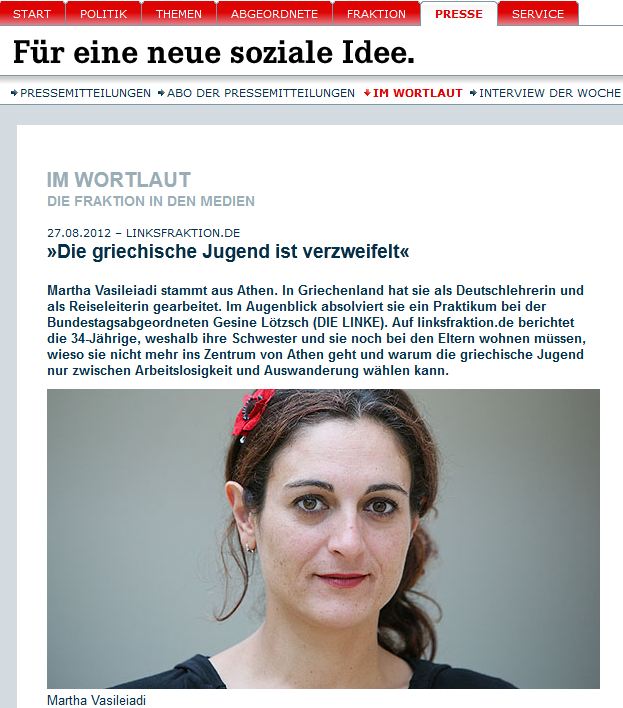 START POLITIK THEMEN ABGEORDNETE FRAKTION PRESSE SERVICE

Für eine neue soziale Idee.

PRESSEMITTEILUNGEN ABO DER PRESSEMITTEILUNGEN IM WORTLAUT INTERVIEW DER WOCHE

IM WORTLAUT
DIE FRAKTION IN DEN MEDIEN

27.08.2012 – LINKSFRAKTION.DE
»Die griechische Jugend ist verzweifelt«

Martha Vasileiadi stammt aus Athen. In Griechenland hat sie als Deutschlehrerin und als Reiseleiterin gearbeitet. Im Augenblick absolviert sie ein Praktikum bei der Bundestagsabgeordneten Gesine Lötzsch (DIE LINKE). Auf linksfraktion.de berichtet die 34-Jährige, weshalb ihre Schwester und sie noch bei den Eltern wohnen müssen, wieso sie nicht mehr ins Zentrum von Athen geht und warum die griechische Jugend nur zwischen Arbeitslosigkeit und Auswanderung wählen kann.

Martha Vasileiadi